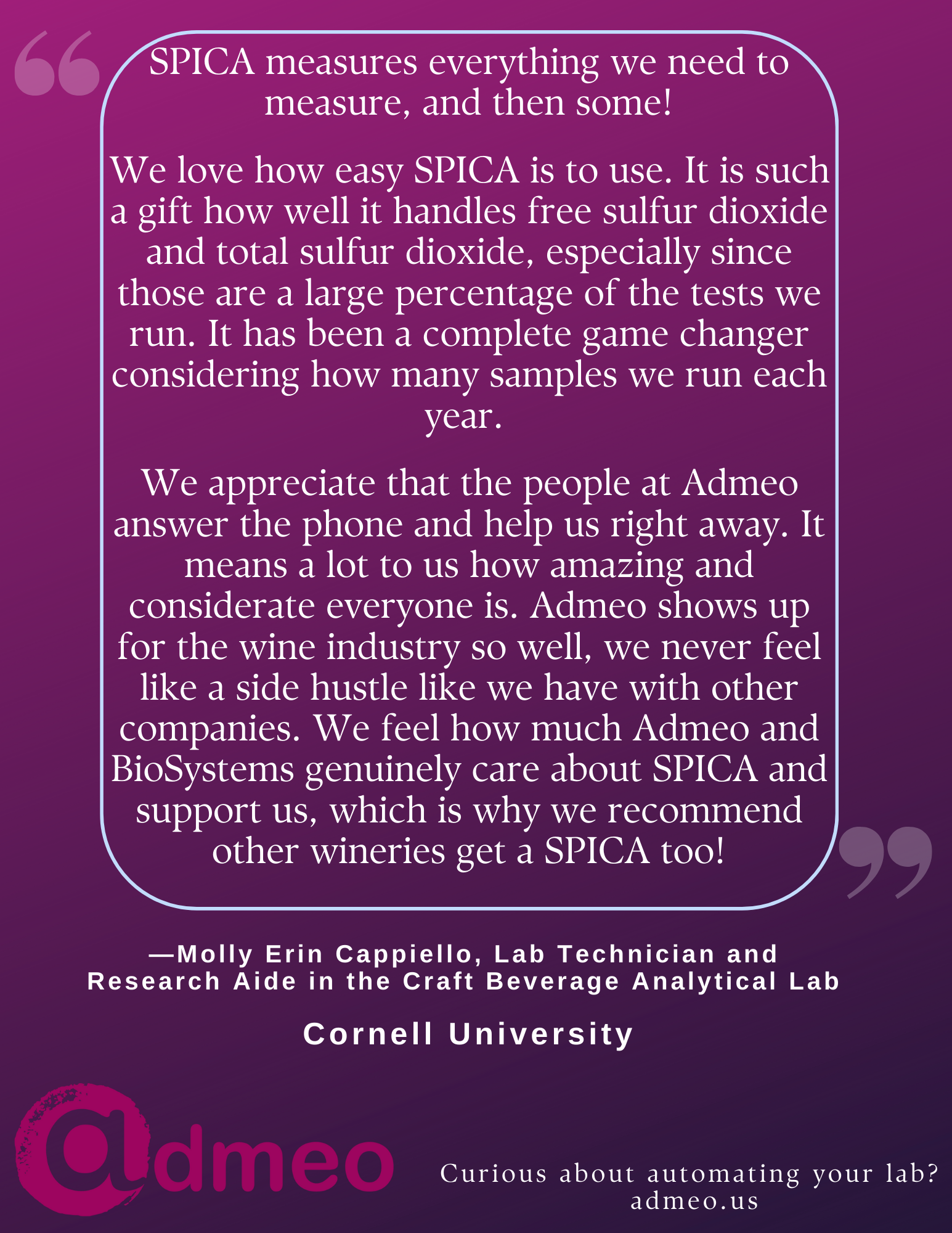 SPICA measures everything we need to measure, and then some!

We love how easy SPICA is to use. It is such a gift how well it handles free sulfur dioxide and total sulfur dioxide, especially since those are a large percentage of the tests we run. It has been a complete game changer considering how many samples we run each year.

We appreciate that the people at Admeo answer the phone and help us right away. It means a lot to us how amazing and considerate everyone is. Admeo shows up for the wine industry so well, we never feel like a side hustle like we have with other companies. We feel how much Admeo and BioSystems genuinely care about SPICA and support us, which is why we recommend other wineries get a SPICA too!

—Molly Erin Cappiello, Lab Technician and Research Aide in the Craft Beverage Analytical Lab

Cornell University

admeo

Curious about automating your lab?
admeo.us